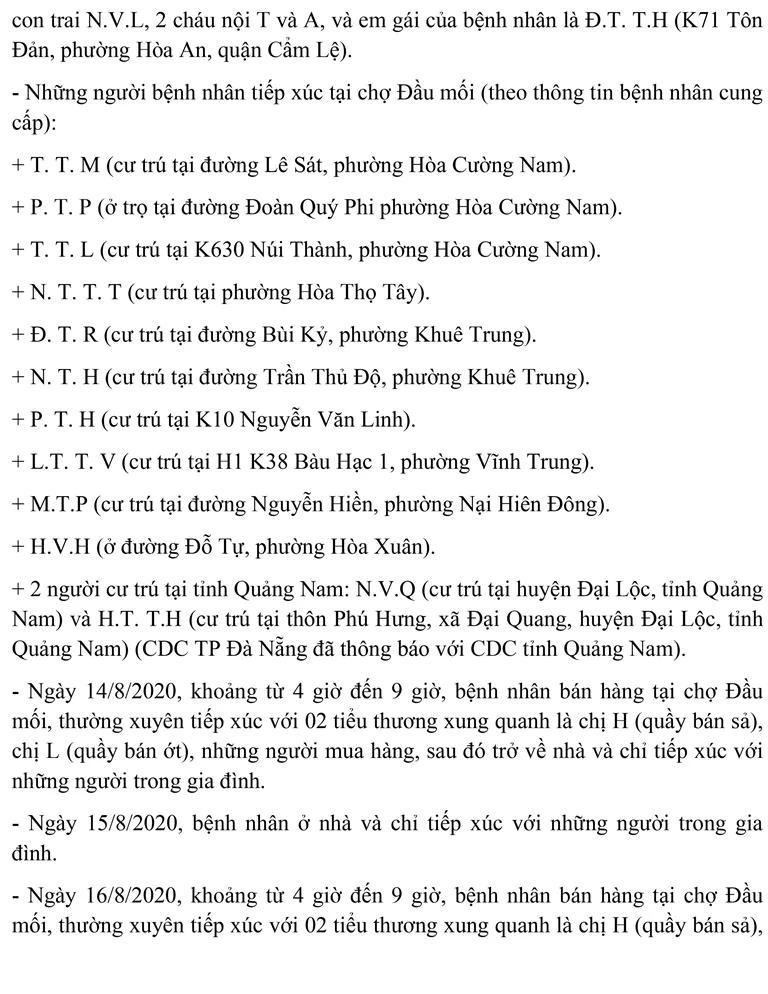 con trai N.V.L, 2 cháu nội T và A, và em gái của bệnh nhân là Đ.T. T.H (K71 Tôn Đản, phường Hòa An, quận Cẩm Lệ).

- Những người bệnh nhân tiếp xúc tại chợ Đầu mối (theo thông tin bệnh nhân cung cấp):

+ T. T. M (cư trú tại đường Lê Sát, phường Hòa Cường Nam).

+ P. T. P (ở trọ tại đường Đoàn Quý Phi phường Hòa Cường Nam).

+ T. T. L (cư trú tại K630 Núi Thành, phường Hòa Cường Nam).

+ N. T. T. T (cư trú tại phường Hòa Thọ Tây).

+ Đ. T. R (cư trú tại đường Bùi Kỷ, phường Khuê Trung).

+ N. T. H (cư trú tại đường Trần Thủ Độ, phường Khuê Trung).

+ P. T. H (cư trú tại K10 Nguyễn Văn Linh).

+ L.T. T. V (cư trú tại H1 K38 Bàu Hạc 1, phường Vĩnh Trung).

+ M.T.P (cư trú tại đường Nguyễn Hiền, phường Nại Hiên Đông).

+ H.V.H (ở đường Đỗ Tự, phường Hòa Xuân).

+ 2 người cư trú tại tỉnh Quảng Nam: N.V.Q (cư trú tại huyện Đại Lộc, tỉnh Quảng Nam) và H.T. T.H (cư trú tại thôn Phú Hưng, xã Đại Quang, huyện Đại Lộc, tỉnh Quảng Nam) (CDC TP Đà Nẵng đã thông báo với CDC tỉnh Quảng Nam).

- Ngày 14/8/2020, khoảng từ 4 giờ đến 9 giờ, bệnh nhân bán hàng tại chợ Đầu mối, thường xuyên tiếp xúc với 02 tiểu thương xung quanh là chị H (quầy bán sả), chị L (quầy bán ớt), những người mua hàng, sau đó trở về nhà và chỉ tiếp xúc với những người trong gia đình.

- Ngày 15/8/2020, bệnh nhân ở nhà và chỉ tiếp xúc với những người trong gia đình.

- Ngày 16/8/2020, khoảng từ 4 giờ đến 9 giờ, bệnh nhân bán hàng tại chợ Đầu mối, thường xuyên tiếp xúc với 02 tiểu thương xung quanh là chị H (quầy bán sả),